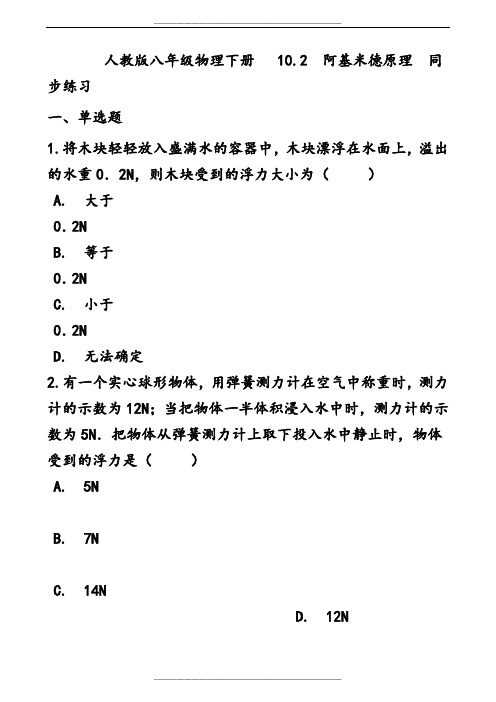 人教版八年级物理下册　10.2　阿基米德原理　同步练习

一、单选题

1.将木块轻轻放入盛满水的容器中，木块漂浮在水面上，溢出的水重 0．2N，则木块受到的浮力大小为（　　）

A.　大于

0.2N

B.　等于

0.2N

C.　小于

0.2N

D.　无法确定

2.有一个实心球形物体，用弹簧测力计在空气中称重时，测力计的示数为 12N；当把物体一半体积浸入水中时，测力计的示数为 5N．把物体从弹簧测力计上取下投入水中静止时，物体受到的浮力是（　　）

A.　5N

B.　7N

C.　14N

D.　12N